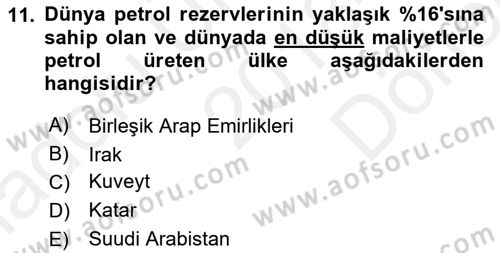 11. Dünya petrol rezervlerinin yaklaşık %16'sına sahip olan ve dünyada en düşük maliyetlerle petrol üreten ülke aşağıdakilerden hangisidir?

A) Birleşik Arap Emirlikleri
B) Irak
C) Kuveyt
D) Katar
E) Suudi Arabistan

www.aofsoru.com www.aofsoru.com www.aofsoru.com www.aofsoru.com